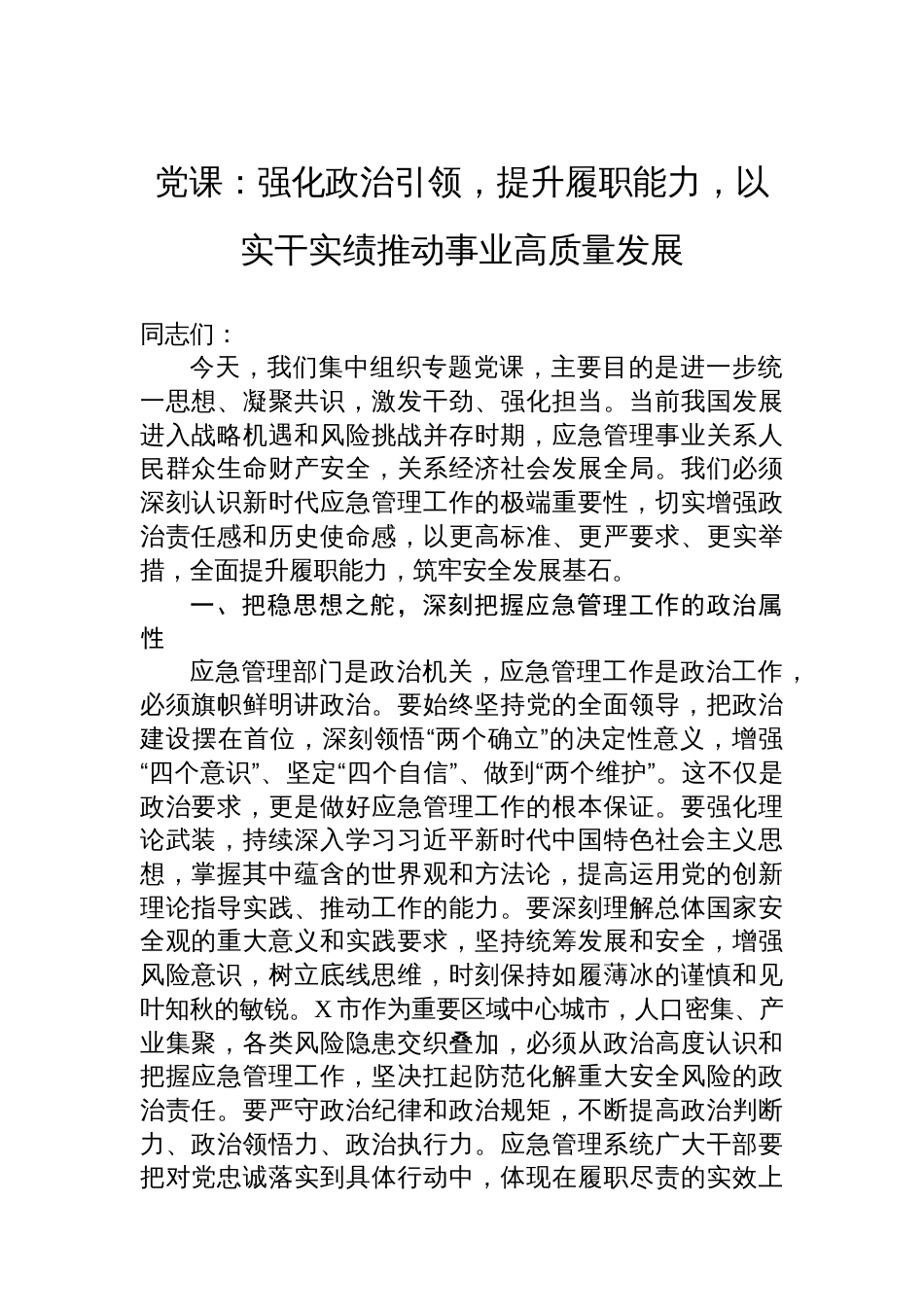 党课：强化政治引领，提升履职能力，以实干实绩推动事业高质量发展

同志们：

今天，我们集中组织专题党课，主要目的是进一步统一思想、凝聚共识，激发干劲、强化担当。当前我国发展进入战略机遇和风险挑战并存时期，应急管理事业关系人民群众生命财产安全，关系经济社会发展全局。我们必须深刻认识新时代应急管理工作的极端重要性，切实增强政治责任感和历史使命感，以更高标准、更严要求、更实举措，全面提升履职能力，筑牢安全发展基石。

一、把稳思想之舵，深刻把握应急管理工作的政治属性

应急管理部门是政治机关，应急管理工作是政治工作，必须旗帜鲜明讲政治。要始终坚持党的全面领导，把政治建设摆在首位，深刻领悟“两个确立”的决定性意义，增强“四个意识”、坚定“四个自信”、做到“两个维护”。这不仅是政治要求，更是做好应急管理工作的根本保证。要强化理论武装，持续深入学习习近平新时代中国特色社会主义思想，掌握其中蕴含的世界观和方法论，提高运用党的创新理论指导实践、推动工作的能力。要深刻理解总体国家安全观的重大意义和实践要求，坚持统筹发展和安全，增强风险意识，树立底线思维，时刻保持如履薄冰的谨慎和见叶知秋的敏锐。X市作为重要区域中心城市，人口密集、产业集聚，各类风险隐患交织叠加，必须从政治高度认识和把握应急管理工作，坚决扛起防范化解重大安全风险的政治责任。要严守政治纪律和政治规矩，不断提高政治判断力、政治领悟力、政治执行力。应急管理系统广大干部要把对党忠诚落实到具体行动中，体现在履职尽责的实效上